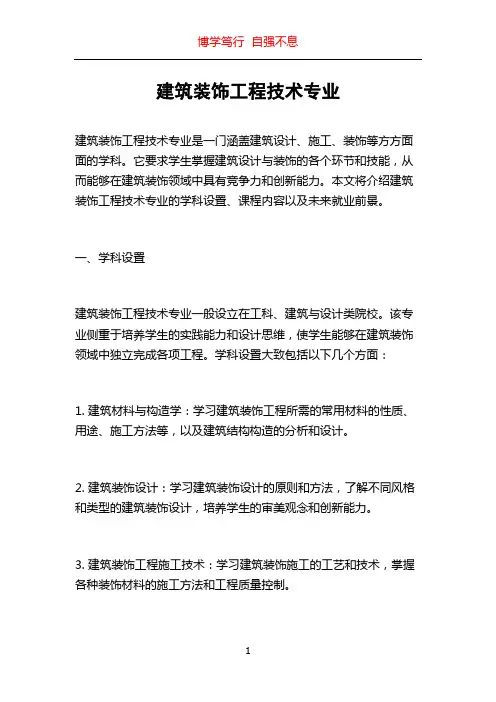 博学笃行 自强不息

建筑装饰工程技术专业

建筑装饰工程技术专业是一门涵盖建筑设计、施工、装饰等方方面面的学科。它要求学生掌握建筑设计与装饰的各个环节和技能，从而能够在建筑装饰领域中具有竞争力和创新能力。本文将介绍建筑装饰工程技术专业的学科设置、课程内容以及未来就业前景。

一、学科设置

建筑装饰工程技术专业一般设立在工科、建筑与设计类院校。该专业侧重于培养学生的实践能力和设计思维，使学生能够在建筑装饰领域中独立完成各项工程。学科设置大致包括以下几个方面：

1. 建筑材料与构造学：学习建筑装饰工程所需的常用材料的性质、用途、施工方法等，以及建筑结构构造的分析和设计。

2. 建筑装饰设计：学习建筑装饰设计的原则和方法，了解不同风格和类型的建筑装饰设计，培养学生的审美观念和创新能力。

3. 建筑装饰工程施工技术：学习建筑装饰施工的工艺和技术，掌握各种装饰材料的施工方法和工程质量控制。

1